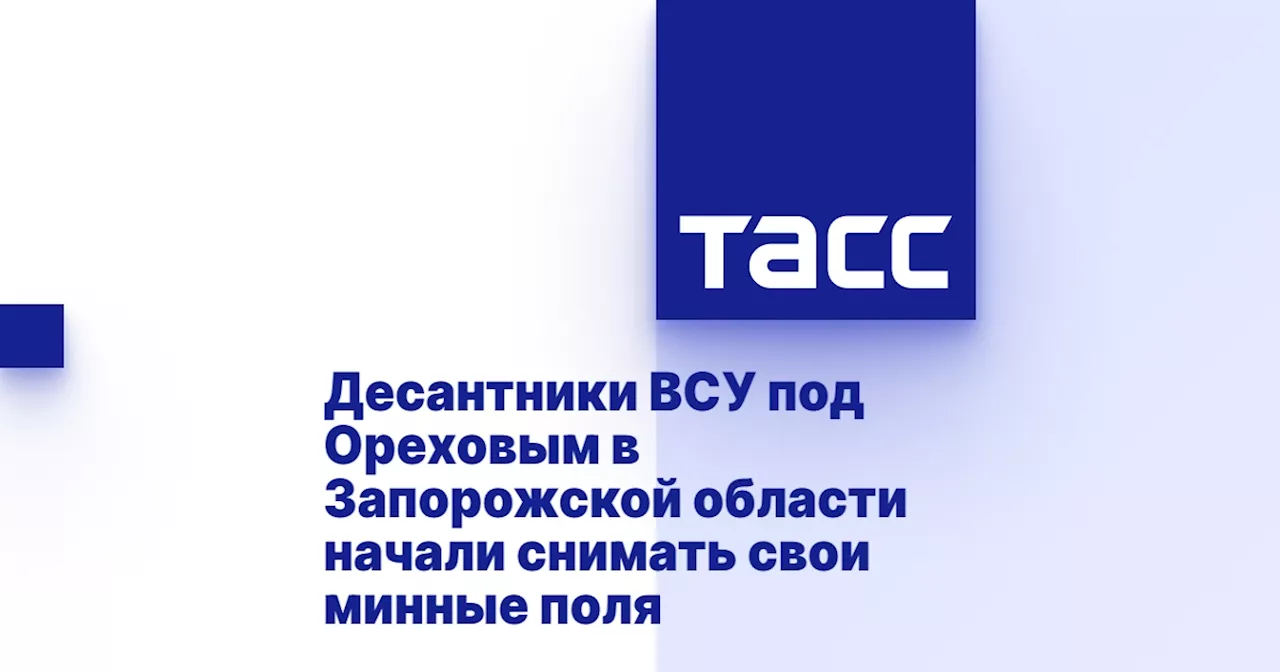 ТАСС

Десантники ВСУ под Ореховым в Запорожской области начали снимать свои минные поля